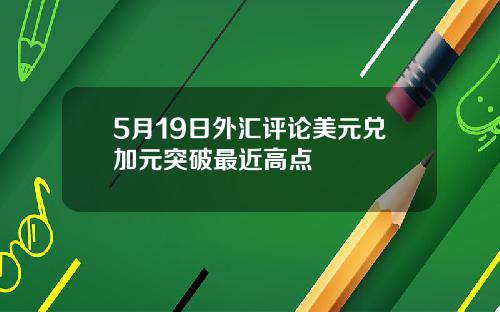 5月19日外汇评论美元兑加元突破最近高点